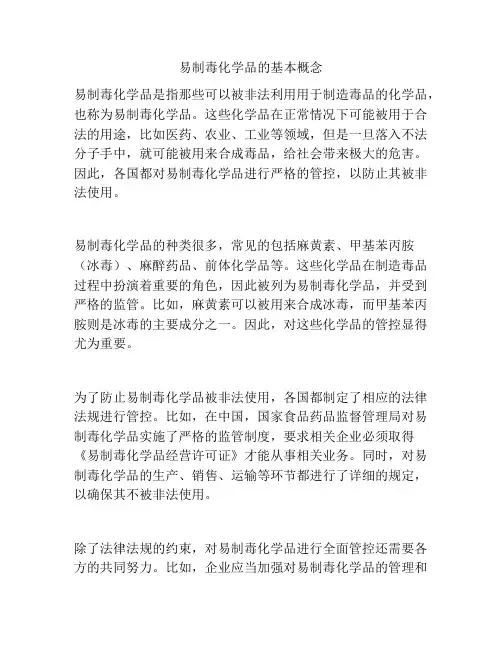 易制毒化学品的基本概念

易制毒化学品是指那些可以被非法利用用于制造毒品的化学品，也称为易制毒化学品。这些化学品在正常情况下可能被用于合法的用途，比如医药、农业、工业等领域，但是一旦落入不法分子手中，就可能被用来合成毒品，给社会带来极大的危害。因此，各国都对易制毒化学品进行严格的管控，以防止其被非法使用。

易制毒化学品的种类很多，常见的包括麻黄素、甲基苯丙胺（冰毒）、麻醉药品、前体化学品等。这些化学品在制造毒品过程中扮演着重要的角色，因此被列为易制毒化学品，并受到严格的监管。比如，麻黄素可以被用来合成冰毒，而甲基苯丙胺则是冰毒的主要成分之一。因此，对这些化学品的管控显得尤为重要。

为了防止易制毒化学品被非法使用，各国都制定了相应的法律法规进行管控。比如，在中国，国家食品药品监督管理局对易制毒化学品实施了严格的监管制度，要求相关企业必须取得《易制毒化学品经营许可证》才能从事相关业务。同时，对易制毒化学品的生产、销售、运输等环节都进行了详细的规定，以确保其不被非法使用。

除了法律法规的约束，对易制毒化学品进行全面管控还需要各方的共同努力。比如，企业应当加强对易制毒化学品的管理和